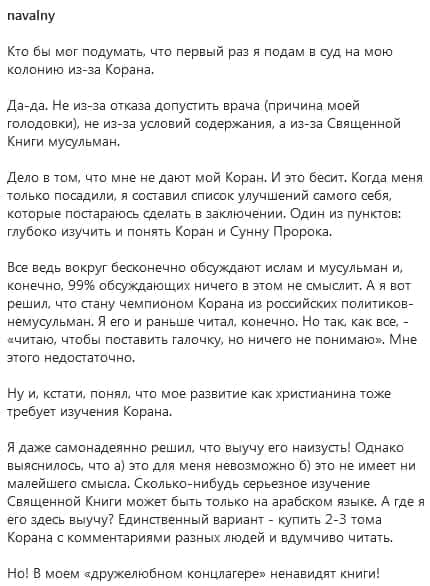 navalny

Кто бы мог подумать, что первый раз я подам в суд на мою колонию из-за Корана.

Да-да. Не из-за отказа допустить врача (причина моей голодовки), не из-за условий содержания, а из-за Священной Книги мусульман.

Дело в том, что мне не дают мой Коран. И это бесит. Когда меня только посадили, я составил список улучшений самого себя, которые постараюсь сделать в заключении. Один из пунктов: глубоко изучить и понять Коран и Сунну Пророка.

Все ведь вокруг бесконечно обсуждают ислам и мусульман и, конечно, 99% обсуждающих ничего в этом не смыслит. А я вот решил, что стану чемпионом Корана из российских политиков-немусульман. Я его и раньше читал, конечно. Но так, как все, - «читаю, чтобы поставить галочку, но ничего не понимаю». Мне этого недостаточно.

Ну и, кстати, понял, что мое развитие как христианина тоже требует изучения Корана.

Я даже самонадеянно решил, что выучу его наизусть! Однако выяснилось, что а) это для меня невозможно б) это не имеет ни малейшего смысла. Сколько-нибудь серьезное изучение Священной Книги может быть только на арабском языке. А где я его здесь выучу? Единственный вариант - купить 2-3 тома Корана с комментариями разных людей и вдумчиво читать.

Но! В моем «дружелюбном концлагере» ненавидят книги!